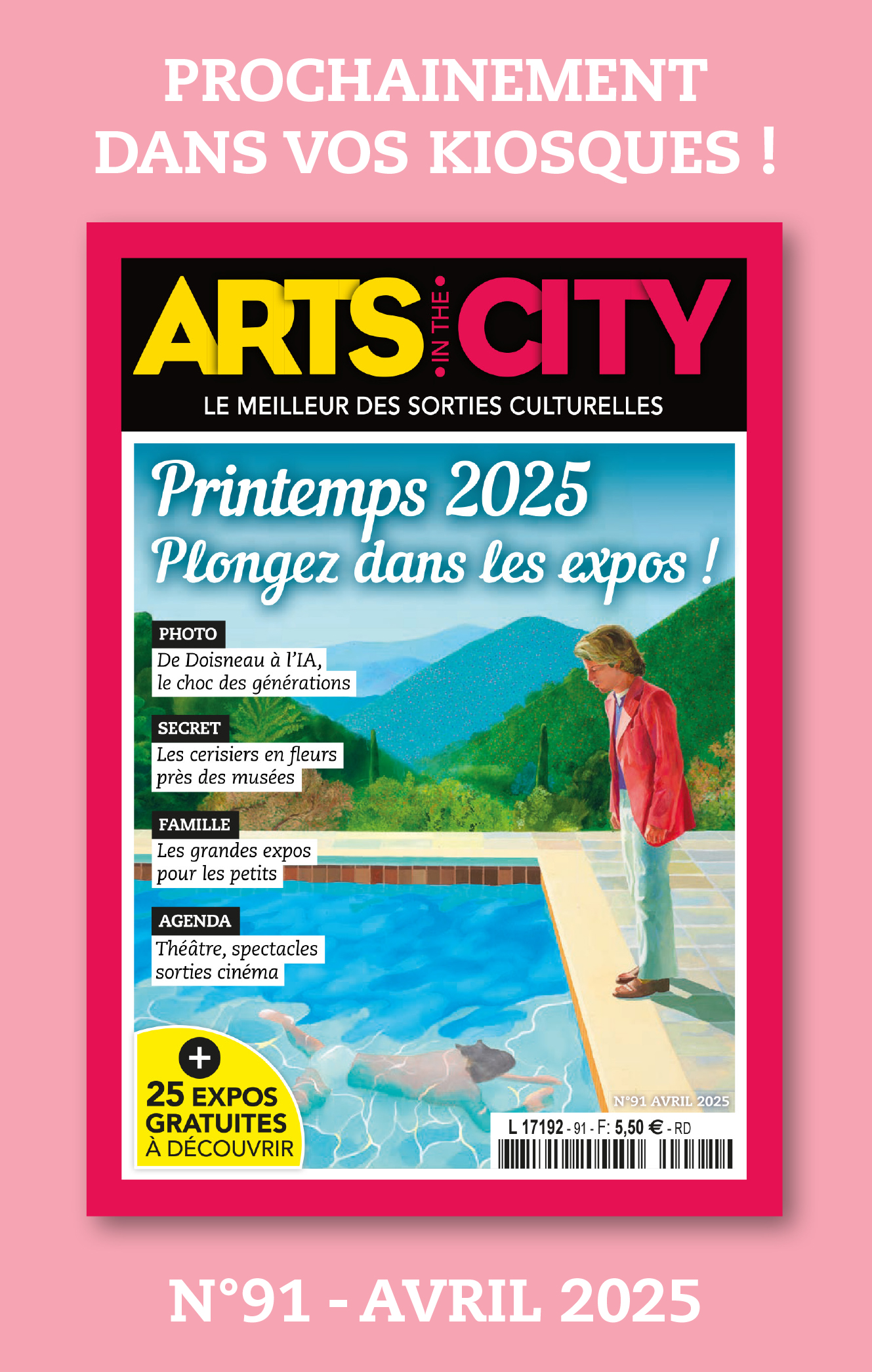 PROCHAINEMENT DANS VOS KIOSQUES !

ARTS IN THE CITY

LE MEILLEUR DES SORTIES CULTURELLES

Printemps 2025
Plongez dans les expos !

PHOTO
De Doisneau à l'IA, le choc des générations

SECRET
Les cerisiers en fleurs près des musées

FAMILLE
Les grandes expos pour les petits

AGENDA
Théâtre, spectacles sorties cinéma

+
25 EXPOS GRATUITES À DÉCOUVRIR

N°91 AVRIL 2025

L 17192 - 91 - F: 5,50 € - RD

N°91 - AVRIL 2025